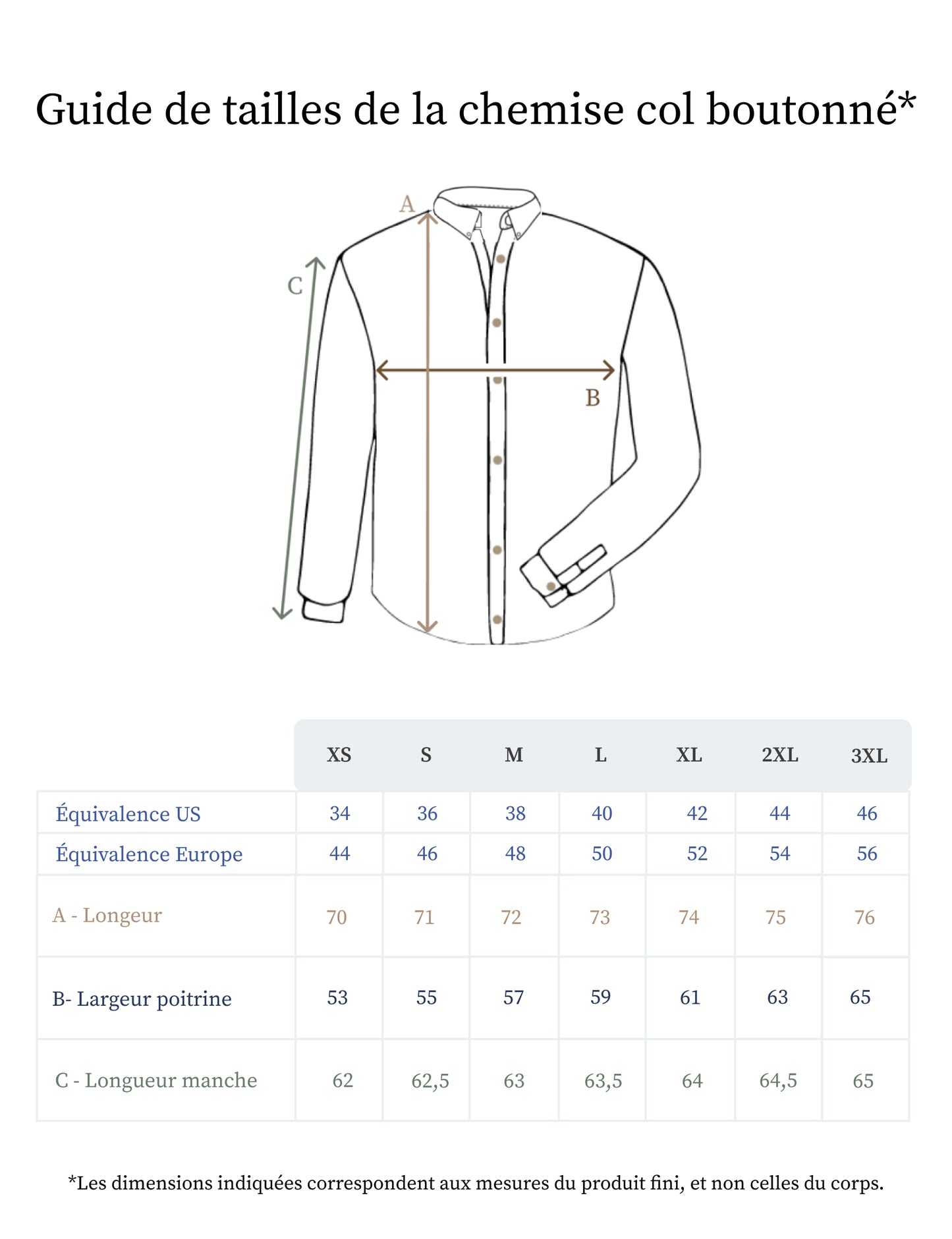 Guide de tailles de la chemise col boutonné*

A

C

B

| | XS | S | M | L | XL | 2XL | 3XL |
|---|---|---|---|---|---|---|---|
| Équivalence US | 34 | 36 | 38 | 40 | 42 | 44 | 46 |
| Équivalence Europe | 44 | 46 | 48 | 50 | 52 | 54 | 56 |
| A - Longeur | 70 | 71 | 72 | 73 | 74 | 75 | 76 |
| B- Largeur poitrine | 53 | 55 | 57 | 59 | 61 | 63 | 65 |
| C - Longueur manche | 62 | 62,5 | 63 | 63,5 | 64 | 64,5 | 65 |

*Les dimensions indiquées correspondent aux mesures du produit fini, et non celles du corps.